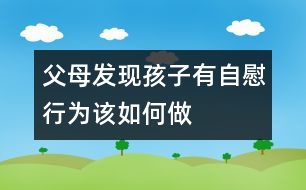 父母发现孩子有自慰行为该如何做